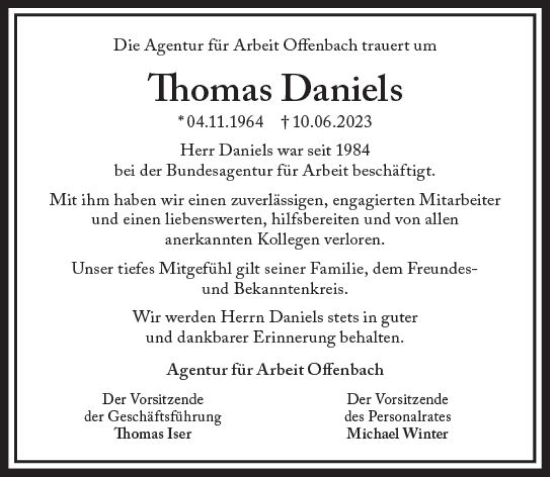 Die Agentur für Arbeit Offenbach trauert um

Thomas Daniels

* 04.11.1964 † 10.06.2023

Herr Daniels war seit 1984 bei der Bundesagentur für Arbeit beschäftigt.

Mit ihm haben wir einen zuverlässigen, engagierten Mitarbeiter und einen liebenswerten, hilfsbereiten und von allen anerkannten Kollegen verloren.

Unser tiefes Mitgefühl gilt seiner Familie, dem Freundes- und Bekanntenkreis.

Wir werden Herrn Daniels stets in guter und dankbarer Erinnerung behalten.

Agentur für Arbeit Offenbach

Der Vorsitzende der Geschäftsführung Thomas Iser

Der Vorsitzende des Personalrates Michael Winter